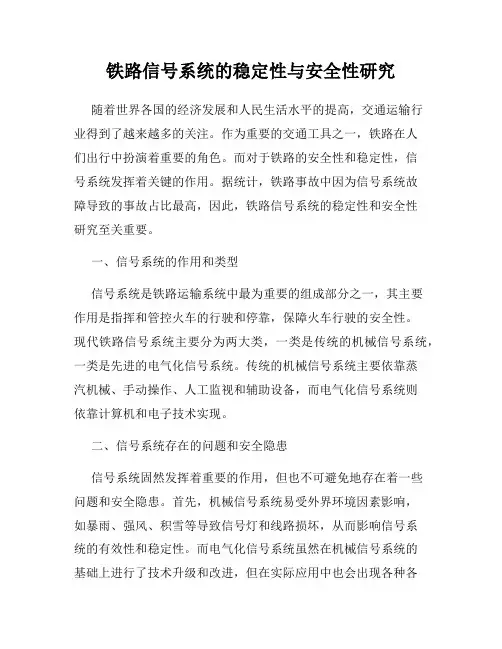 铁路信号系统的稳定性与安全性研究

随着世界各国的经济发展和人民生活水平的提高，交通运输行业得到了越来越多的关注。作为重要的交通工具之一，铁路在人们出行中扮演着重要的角色。而对于铁路的安全性和稳定性，信号系统发挥着关键的作用。据统计，铁路事故中因为信号系统故障导致的事故占比最高，因此，铁路信号系统的稳定性和安全性研究至关重要。

一、信号系统的作用和类型

信号系统是铁路运输系统中最为重要的组成部分之一，其主要作用是指挥和管控火车的行驶和停靠，保障火车行驶的安全性。现代铁路信号系统主要分为两大类，一类是传统的机械信号系统，一类是先进的电气化信号系统。传统的机械信号系统主要依靠蒸汽机械、手动操作、人工监视和辅助设备，而电气化信号系统则依靠计算机和电子技术实现。

二、信号系统存在的问题和安全隐患

信号系统固然发挥着重要的作用，但也不可避免地存在着一些问题和安全隐患。首先，机械信号系统易受外界环境因素影响，如暴雨、强风、积雪等导致信号灯和线路损坏，从而影响信号系统的有效性和稳定性。而电气化信号系统虽然在机械信号系统的基础上进行了技术升级和改进，但在实际应用中也会出现各种各